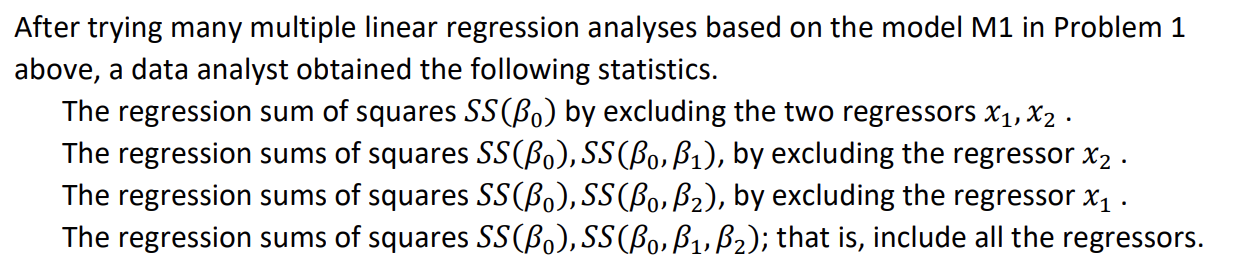 After trying many multiple linear regression analyses based on the model M1 in Problem 1 above, a data analyst obtained the following statistics.

The regression sum of squares $SS(\beta_0)$ by excluding the two regressors $x_1, x_2$ .
The regression sums of squares $SS(\beta_0), SS(\beta_0, \beta_1)$, by excluding the regressor $x_2$ .
The regression sums of squares $SS(\beta_0), SS(\beta_0, \beta_2)$, by excluding the regressor $x_1$ .
The regression sums of squares $SS(\beta_0), SS(\beta_0, \beta_1, \beta_2)$; that is, include all the regressors.